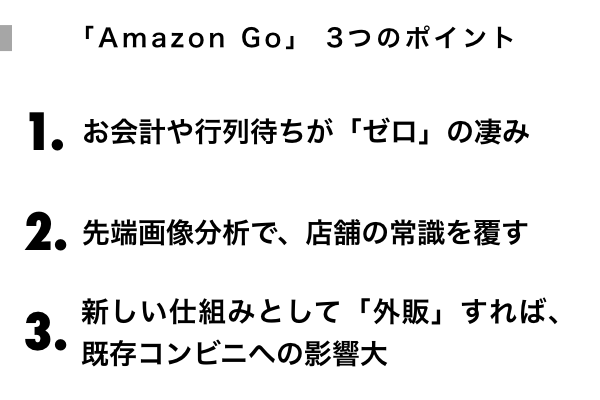 「Amazon Go」 3つのポイント

1. お会計や行列待ちが「ゼロ」の凄み

2. 先端画像分析で、店舗の常識を覆す

3. 新しい仕組みとして「外販」すれば、既存コンビニへの影響大